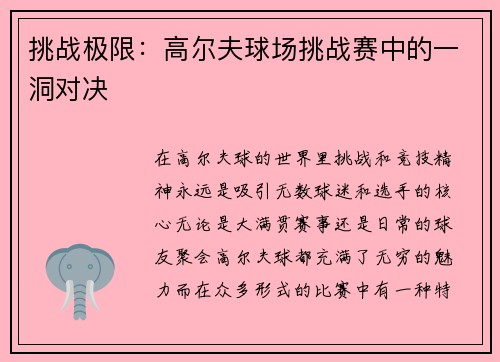 挑战极限：高尔夫球场挑战赛中的一洞对决

在高尔夫球的世界里挑战和竞技精神永远是吸引无数球迷和选手的核心无论是大满贯赛事还是日常的球友聚会高尔夫球都充满了无穷的魅力而在众多形式的比赛中有一种特